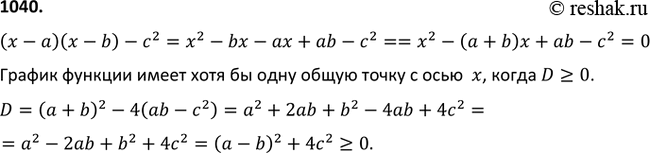 1040.

© reshak.ru

$(x-a)(x-b)-c^2=x^2-bx-ax+ab-c^2==x^2-(a+b)x+ab-c^2=0$

График функции имеет хотя бы одну общую точку с осью $x$, когда $D \geq 0$.

$D=(a+b)^2-4(ab-c^2)=a^2+2ab+b^2-4ab+4c^2=$

$=a^2-2ab+b^2+4c^2=(a-b)^2+4c^2 \geq 0.$